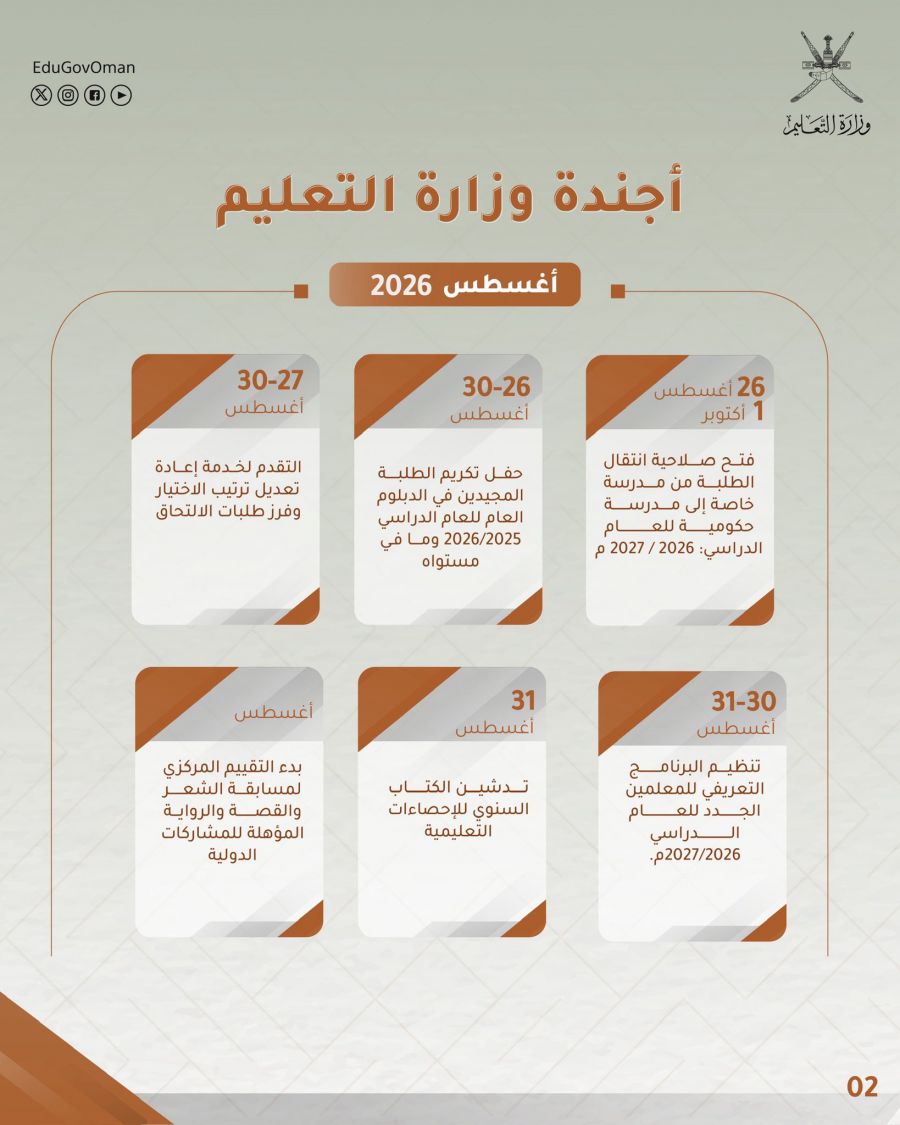 وزارة التعليم

EduGovOman

أجندة وزارة التعليم

أغسطس 2026

26 أغسطس
1 أكتوبر

فتح صلاحية انتقال الطلبة من مدرسة خاصة إلى مدرسة حكومية للعام الدراسي: 2026 / 2027 م

30-26
أغسطس

حفل تكريم الطلبة المجيدين في الدبلوم العام للعام الدراسي 2026/2025 وما في مستواه

30-27
أغسطس

التقدم لخدمة إعادة تعديل ترتيب الاختيار وفرز طلبات الالتحاق

31-30
أغسطس

تنظيم البرنامج التعريفي للمعلمين الجدد للعام الدراسي 2027/2026م.

31
أغسطس

تدشين الكتاب السنوي للإحصاءات التعليمية

أغسطس

بدء التقييم المركزي لمسابقة الشعر والقصة والرواية المؤهلة للمشاركات الدولية

02